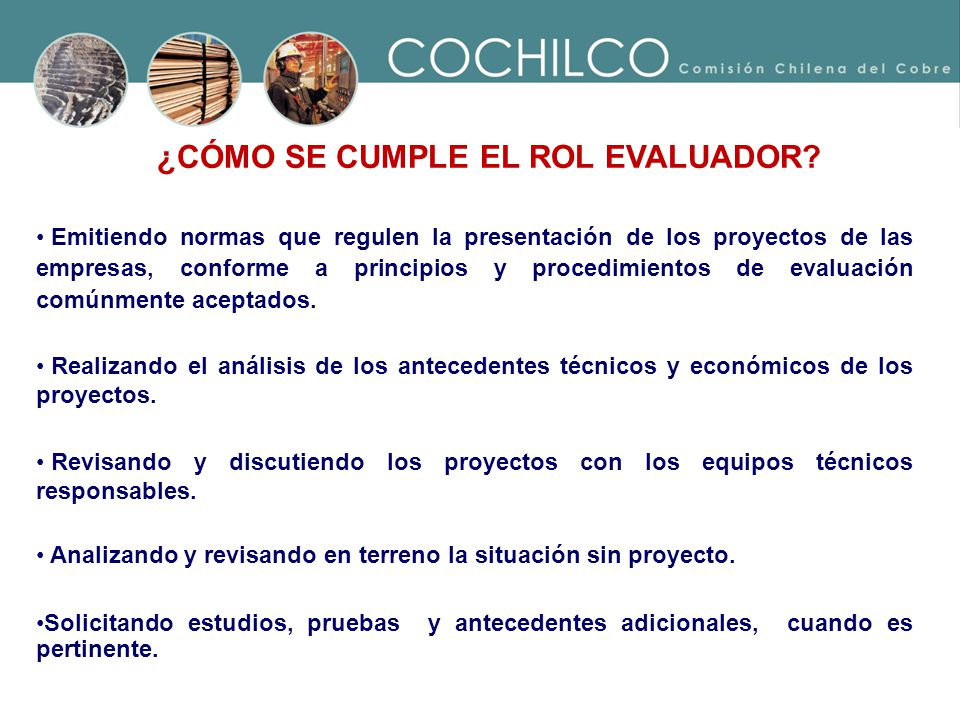 COCHILCO Comisión Chilena del Cobre

¿CÓMO SE CUMPLE EL ROL EVALUADOR?

• Emitiendo normas que regulen la presentación de los proyectos de las empresas, conforme a principios y procedimientos de evaluación comúnmente aceptados.

• Realizando el análisis de los antecedentes técnicos y económicos de los proyectos.

• Revisando y discutiendo los proyectos con los equipos técnicos responsables.

• Analizando y revisando en terreno la situación sin proyecto.

•Solicitando estudios, pruebas y antecedentes adicionales, cuando es pertinente.